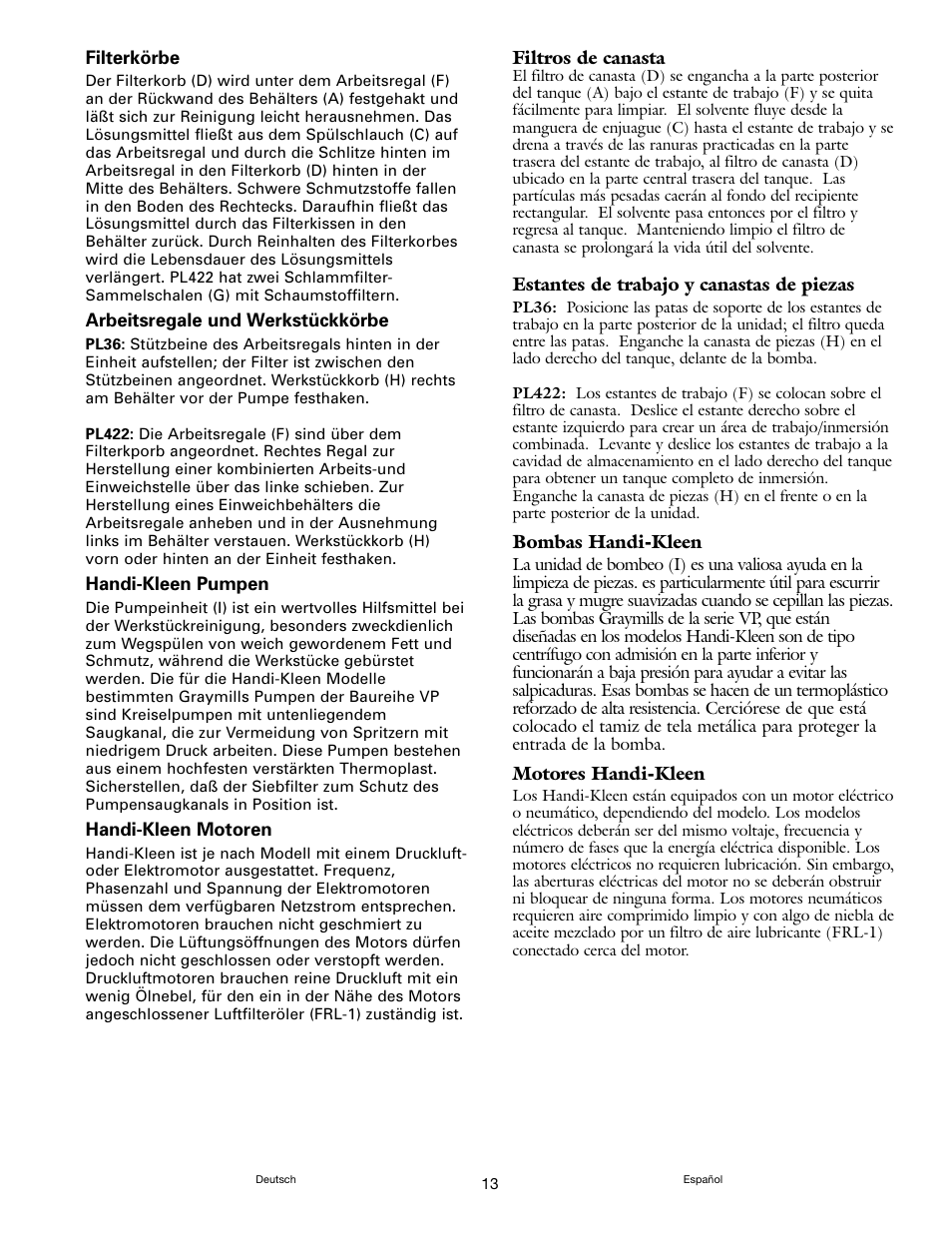 Filterkörbe
Der Filterkorb (D) wird unter dem Arbeitsregal (F) an der Rückwand des Behälters (A) festgehakt und läßt sich zur Reinigung leicht herausnehmen. Das Lösungsmittel fließt aus dem Spülschlauch (C) auf das Arbeitsregal und durch die Schlitze hinten im Arbeitsregal in den Filterkorb (D) hinten in der Mitte des Behälters. Schwere Schmutzstoffe fallen in den Boden des Rechtecks. Daraufhin fließt das Lösungsmittel durch das Filterkissen in den Behälter zurück. Durch Reinhalten des Filterkorbes wird die Lebensdauer des Lösungsmittels verlängert. PL422 hat zwei Schlammfilter-Sammelschalen (G) mit Schaumstoffiltern.

Arbeitsregale und Werkstückkörbe
PL36: Stützbeine des Arbeitsregals hinten in der Einheit aufstellen; der Filter ist zwischen den Stützbeinen angeordnet. Werkstückkorb (H) rechts am Behälter vor der Pumpe festhaken.

PL422: Die Arbeitsregale (F) sind über dem Filterkporb angeordnet. Rechtes Regal zur Herstellung einer kombinierten Arbeits-und Einweichstelle über das linke schieben. Zur Herstellung eines Einweichbehälters die Arbeitsregale anheben und in der Ausnehmung links im Behälter verstauen. Werkstückkorb (H) vorn oder hinten an der Einheit festhaken.

Handi-Kleen Pumpen
Die Pumpeinheit (I) ist ein wertvolles Hilfsmittel bei der Werkstückreinigung, besonders zweckdienlich zum Wegspülen von weich gewordenem Fett und Schmutz, während die Werkstücke gebürstet werden. Die für die Handi-Kleen Modelle bestimmten Graymills Pumpen der Baureihe VP sind Kreiselpumpen mit untenliegendem Saugkanal, die zur Vermeidung von Spritzern mit niedrigem Druck arbeiten. Diese Pumpen bestehen aus einem hochfesten verstärkten Thermoplast. Sicherstellen, daß der Siebfilter zum Schutz des Pumpensaugkanals in Position ist.

Handi-Kleen Motoren
Handi-Kleen ist je nach Modell mit einem Druckluft- oder Elektromotor ausgestattet. Frequenz, Phasenzahl und Spannung der Elektromotoren müssen dem verfügbaren Netzstrom entsprechen. Elektromotoren brauchen nicht geschmiert zu werden. Die Lüftungsöffnungen des Motors dürfen jedoch nicht geschlossen oder verstopft werden. Druckluftmotoren brauchen reine Druckluft mit ein wenig Ölnebel, für den ein in der Nähe des Motors angeschlossener Luftfilteröler (FRL-1) zuständig ist.

Filtros de canasta
El filtro de canasta (D) se engancha a la parte posterior del tanque (A) bajo el estante de trabajo (F) y se quita fácilmente para limpiar. El solvente fluye desde la manguera de enjuague (C) hasta el estante de trabajo y se drena a través de las ranuras practicadas en la parte trasera del estante de trabajo, al filtro de canasta (D) ubicado en la parte central trasera del tanque. Las partículas más pesadas caerán al fondo del recipiente rectangular. El solvente pasa entonces por el filtro y regresa al tanque. Manteniendo limpio el filtro de canasta se prolongará la vida útil del solvente.

Estantes de trabajo y canastas de piezas
PL36: Posicione las patas de soporte de los estantes de trabajo en la parte posterior de la unidad; el filtro queda entre las patas. Enganche la canasta de piezas (H) en el lado derecho del tanque, delante de la bomba.

PL422: Los estantes de trabajo (F) se colocan sobre el filtro de canasta. Deslice el estante derecho sobre el estante izquierdo para crear un área de trabajo/inmersión combinada. Levante y deslice los estantes de trabajo a la cavidad de almacenamiento en el lado derecho del tanque para obtener un tanque completo de inmersión. Enganche la canasta de piezas (H) en el frente o en la parte posterior de la unidad.

Bombas Handi-Kleen
La unidad de bombeo (I) es una valiosa ayuda en la limpieza de piezas. es particularmente útil para escurrir la grasa y mugre suavizadas cuando se cepillan las piezas. Las bombas Graymills de la serie VP, que están diseñadas en los modelos Handi-Kleen son de tipo centrífugo con admisión en la parte inferior y funcionarán a baja presión para ayudar a evitar las salpicaduras. Esas bombas se hacen de un termoplástico reforzado de alta resistencia. Cerciórese de que está colocado el tamiz de tela metálica para proteger la entrada de la bomba.

Motores Handi-Kleen
Los Handi-Kleen están equipados con un motor eléctrico o neumático, dependiendo del modelo. Los modelos eléctricos deberán ser del mismo voltaje, frecuencia y número de fases que la energía eléctrica disponible. Los motores eléctricos no requieren lubricación. Sin embargo, las aberturas eléctricas del motor no se deberán obstruir ni bloquear de ninguna forma. Los motores neumáticos requieren aire comprimido limpio y con algo de niebla de aceite mezclado por un filtro de aire lubricante (FRL-1) conectado cerca del motor.

Deutsch
13
Español